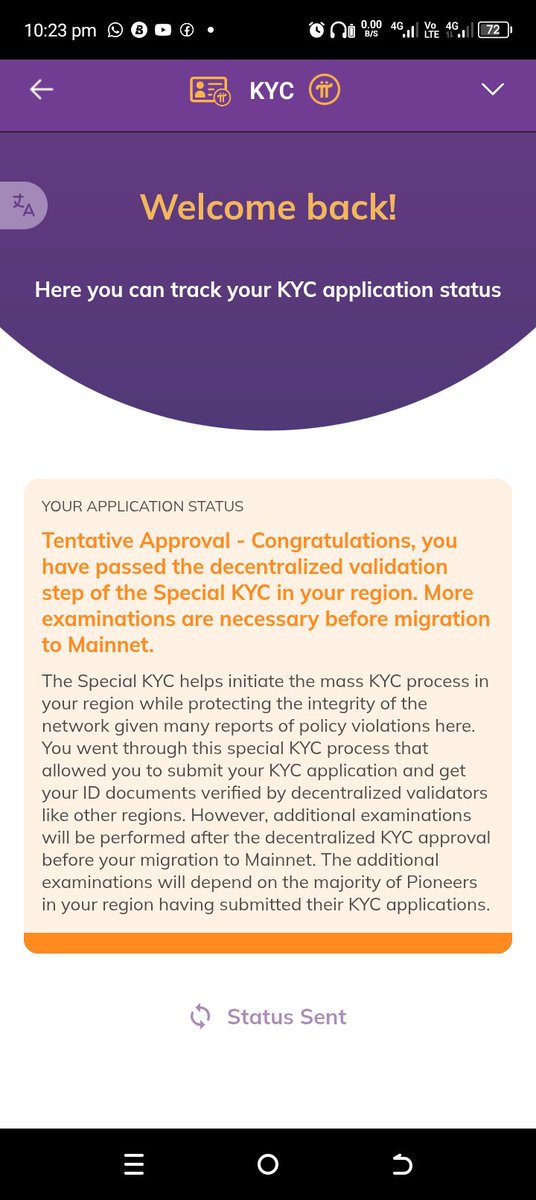 10:23 pm 0.00 B/S 4G Vo LTE 4G 72

KYC

Welcome back!

Here you can track your KYC application status

YOUR APPLICATION STATUS

Tentative Approval - Congratulations, you have passed the decentralized validation step of the Special KYC in your region. More examinations are necessary before migration to Mainnet.

The Special KYC helps initiate the mass KYC process in your region while protecting the integrity of the network given many reports of policy violations here. You went through this special KYC process that allowed you to submit your KYC application and get your ID documents verified by decentralized validators like other regions. However, additional examinations will be performed after the decentralized KYC approval before your migration to Mainnet. The additional examinations will depend on the majority of Pioneers in your region having submitted their KYC applications.

Status Sent